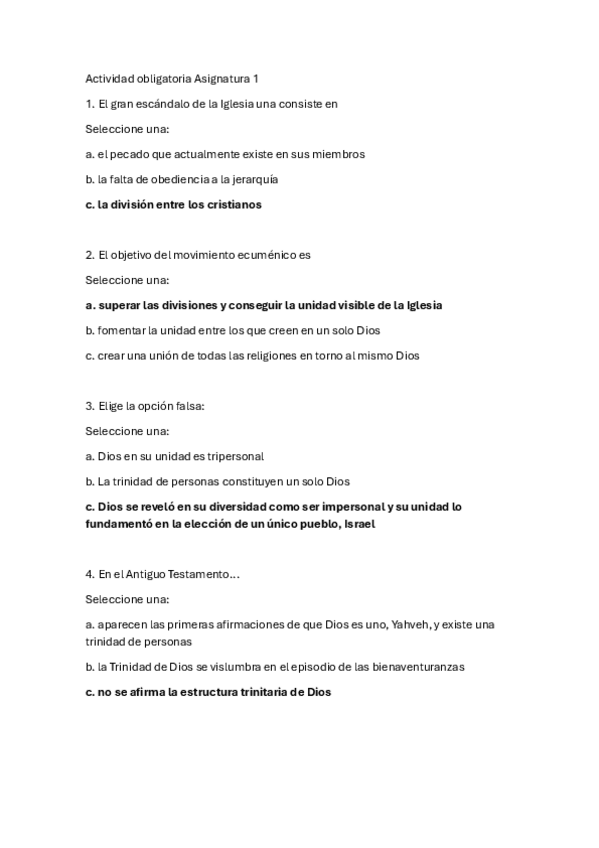 Actividad obligatoria Asignatura 1

1. El gran escándalo de la Iglesia una consiste en

Seleccione una:

a. el pecado que actualmente existe en sus miembros

b. la falta de obediencia a la jerarquía

c. la división entre los cristianos

2. El objetivo del movimiento ecuménico es

Seleccione una:

a. superar las divisiones y conseguir la unidad visible de la Iglesia

b. fomentar la unidad entre los que creen en un solo Dios

c. crear una unión de todas las religiones en torno al mismo Dios

3. Elige la opción falsa:

Seleccione una:

a. Dios en su unidad es tripersonal

b. La trinidad de personas constituyen un solo Dios

c. Dios se reveló en su diversidad como ser impersonal y su unidad lo fundamentó en la elección de un único pueblo, Israel

4. En el Antiguo Testamento...

Seleccione una:

a. aparecen las primeras afirmaciones de que Dios es uno, Yahveh, y existe una trinidad de personas

b. la Trinidad de Dios se vislumbra en el episodio de las bienaventuranzas

c. no se afirma la estructura trinitaria de Dios